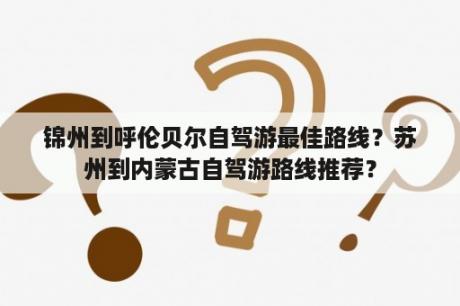 锦州到呼伦贝尔自驾游最佳路线？苏州到内蒙古自驾游路线推荐？